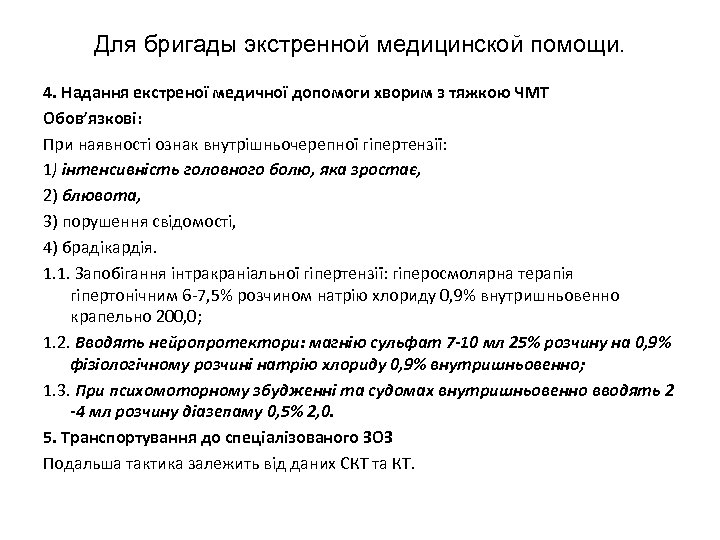 Для бригады экстренной медицинской помощи.

4. Надання екстреної медичної допомоги хворим з тяжкою ЧМТ

Обов'язкові:

При наявності ознак внутрішньочерепної гіпертензії:

1) інтенсивність головного болю, яка зростає,

2) блювота,

3) порушення свідомості,

4) брадікардія.

1.1. Запобігання інтракраніальної гіпертензії: гіперосмолярна терапія гіпертонічним 6-7,5% розчином натрію хлориду 0,9% внутришньовенно крапельно 200,0;

1.2. Вводять нейропротектори: магнію сульфат 7-10 мл 25% розчину на 0,9% фізіологічному розчині натрію хлориду 0,9% внутришньовенно;

1.3. При психомоторному збудженні та судомах внутришньовенно вводять 2 -4 мл розчину діазепаму 0,5% 2,0.

5. Транспортування до спеціалізованого ЗОЗ

Подальша тактика залежить від даних СКТ та КТ.